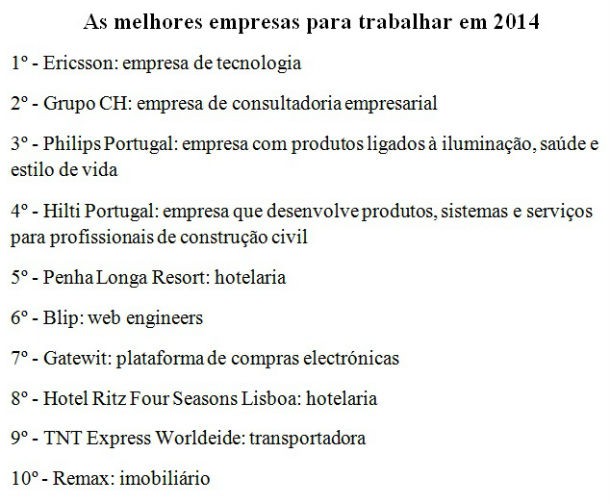 As melhores empresas para trabalhar em 2014

1º - Ericsson: empresa de tecnologia

2º - Grupo CH: empresa de consultadoria empresarial

3º - Philips Portugal: empresa com produtos ligados à iluminação, saúde e estilo de vida

4º - Hilti Portugal: empresa que desenvolve produtos, sistemas e serviços para profissionais de construção civil

5º - Penha Longa Resort: hotelaria

6º - Blip: web engineers

7º - Gatewit: plataforma de compras electrónicas

8º - Hotel Ritz Four Seasons Lisboa: hotelaria

9º - TNT Express Worldeide: transportadora

10º - Remax: imobiliário